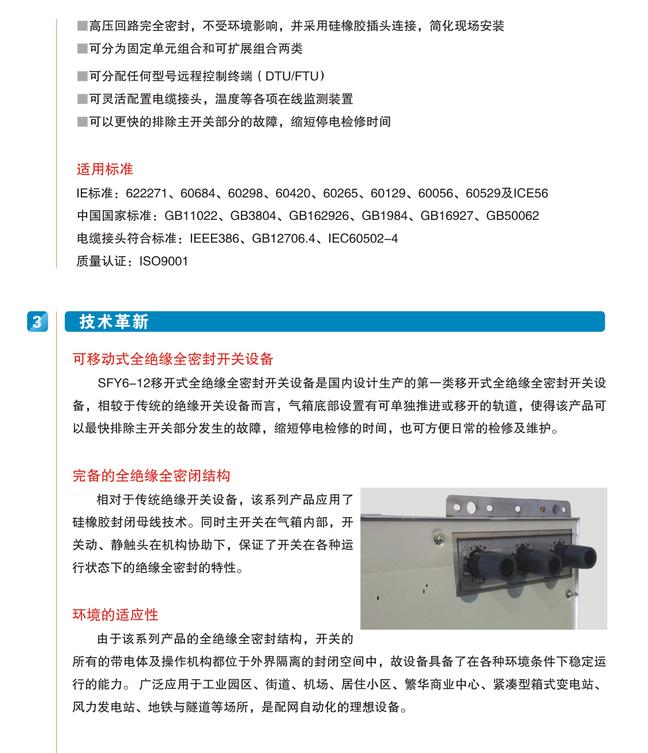 ■高压回路完全密封，不受环境影响，并采用硅橡胶插头连接，简化现场安装
■可分为固定单元组合和可扩展组合两类
■可分配任何型号远程控制终端（DTU/FTU）
■可灵活配置电缆接头，温度等各项在线监测装置
■可以更快的排除主开关部分的故障，缩短停电检修时间

适用标准
IE标准：622271、60684、60298、60420、60265、60129、60056、60529及ICE56
中国国家标准：GB11022、GB3804、GB162926、GB1984、GB16927、GB50062
电缆接头符合标准：IEEE386、GB12706.4、IEC60502-4
质量认证：ISO9001

3 技术革新

可移动式全绝缘全密封开关设备
SFY6-12移开式全绝缘全密封开关设备是国内设计生产的第一类移开式全绝缘全密封开关设备，相较于传统的绝缘开关设备而言，气箱底部设置有可单独推进或移开的轨道，使得该产品可以最快排除主开关部分发生的故障，缩短停电检修的时间，也可方便日常的检修及维护。

完备的全绝缘全密闭结构
相对于传统绝缘开关设备，该系列产品应用了硅橡胶封闭母线技术。同时主开关在气箱内部，开关动、静触头在机构协助下，保证了开关在各种运行状态下的绝缘全密封的特性。

环境的适应性
由于该系列产品的全绝缘全密封结构，开关的所有的带电体及操作机构都位于外界隔离的封闭空间中，故设备具备了在各种环境条件下稳定运行的能力。广泛应用于工业园区、街道、机场、居住小区、繁华商业中心、紧凑型箱式变电站、风力发电站、地铁与隧道等场所，是配网自动化的理想设备。